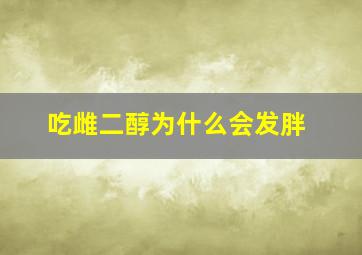 吃雌二醇为什么会发胖